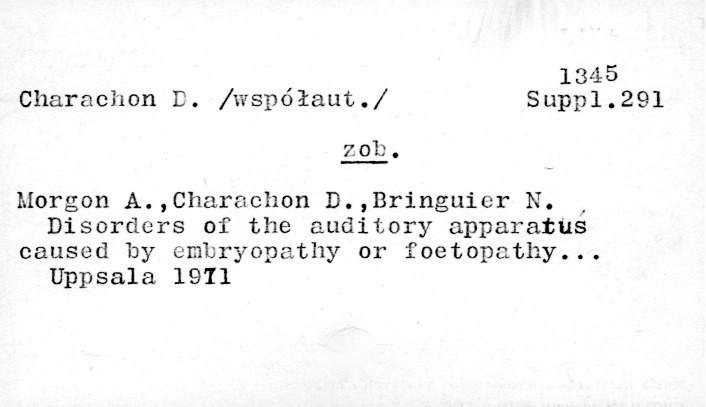 1345
Charachon D. /współaut./ Suppl.291

zob.

Morgon A.,Charachon D.,Bringuier N.
Disorders of the auditory apparatus caused by embryopathy or foetopathy...
Uppsala 1971